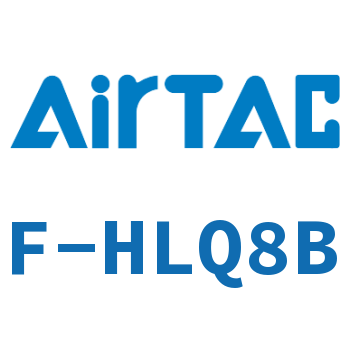 AirTAC

F-HLQ8B